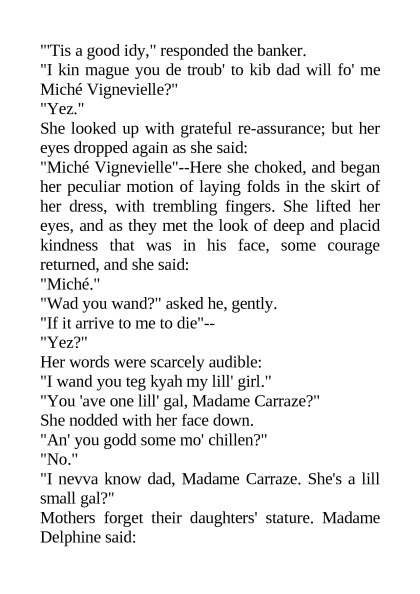 "'Tis a good idy," responded the banker.

"I kin mague you de troub' to kib dad will fo' me Miché Vignevielle?"

"Yez."

She looked up with grateful re-assurance; but her eyes dropped again as she said:

"Miché Vignevielle"--Here she choked, and began her peculiar motion of laying folds in the skirt of her dress, with trembling fingers. She lifted her eyes, and as they met the look of deep and placid kindness that was in his face, some courage returned, and she said:

"Miché."

"Wad you wand?" asked he, gently.

"If it arrive to me to die"--

"Yez?"

Her words were scarcely audible:

"I wand you teg kyah my lill' girl."

"You 'ave one lill' gal, Madame Carraze?"

She nodded with her face down.

"An' you godd some mo' chillen?"

"No."

"I nevva know dad, Madame Carraze. She's a lill small gal?"

Mothers forget their daughters' stature. Madame Delphine said: